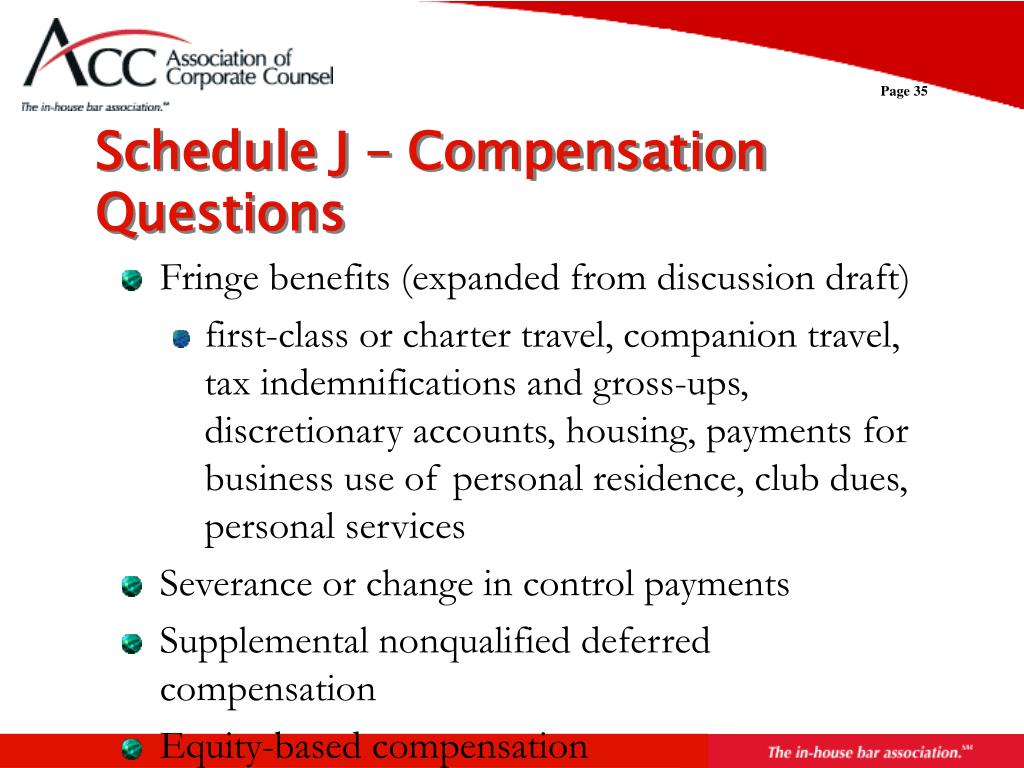 ACC Association of Corporate Counsel
The in-house bar association.℠

Page 35

Schedule J – Compensation Questions

Fringe benefits (expanded from discussion draft)

first-class or charter travel, companion travel, tax indemnifications and gross-ups, discretionary accounts, housing, payments for business use of personal residence, club dues, personal services

Severance or change in control payments

Supplemental nonqualified deferred compensation

Equity-based compensation

The in-house bar association.℠